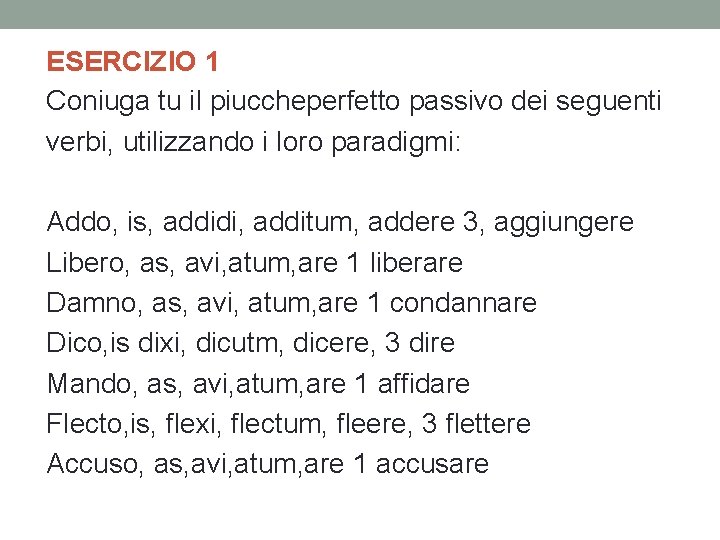 ESERCIZIO 1
Coniuga tu il piuccheperfetto passivo dei seguenti verbi, utilizzando i loro paradigmi:

Addo, is, addidi, additum, addere 3, aggiungere
Libero, as, avi,atum,are 1 liberare
Damno, as, avi, atum,are 1 condannare
Dico,is dixi, dicutm, dicere, 3 dire
Mando, as, avi,atum,are 1 affidare
Flecto,is, flexi, flectum, fleere, 3 flettere
Accuso, as,avi,atum,are 1 accusare